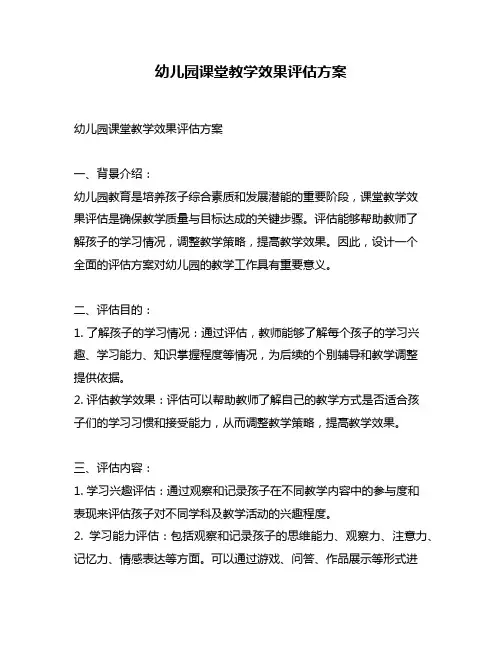 幼儿园课堂教学效果评估方案

幼儿园课堂教学效果评估方案

一、背景介绍：
幼儿园教育是培养孩子综合素质和发展潜能的重要阶段，课堂教学效果评估是确保教学质量与目标达成的关键步骤。评估能够帮助教师了解孩子的学习情况，调整教学策略，提高教学效果。因此，设计一个全面的评估方案对幼儿园的教学工作具有重要意义。

二、评估目的：
1. 了解孩子的学习情况：通过评估，教师能够了解每个孩子的学习兴趣、学习能力、知识掌握程度等情况，为后续的个别辅导和教学调整提供依据。
2. 评估教学效果：评估可以帮助教师了解自己的教学方式是否适合孩子们的学习习惯和接受能力，从而调整教学策略，提高教学效果。

三、评估内容：
1. 学习兴趣评估：通过观察和记录孩子在不同教学内容中的参与度和表现来评估孩子对不同学科及教学活动的兴趣程度。
2. 学习能力评估：包括观察和记录孩子的思维能力、观察力、注意力、记忆力、情感表达等方面。可以通过游戏、问答、作品展示等形式进